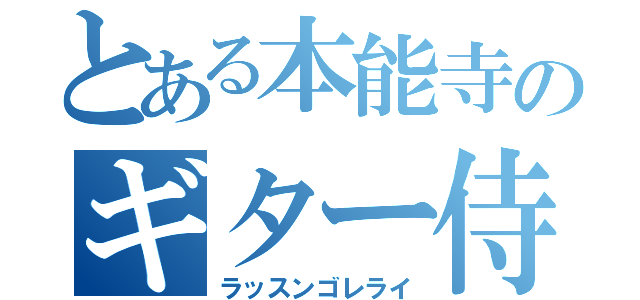 とある本能寺の
ギター侍
ラッスンゴレライ